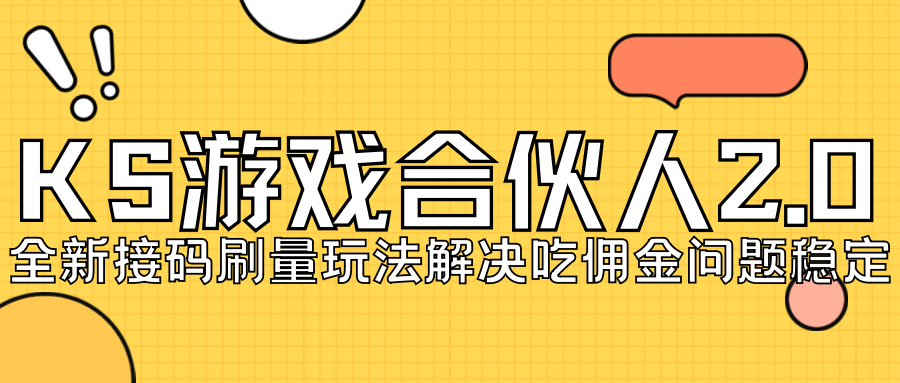 KS游戏合伙人2.0
全新接码刷量玩法解决吃佣金问题稳定